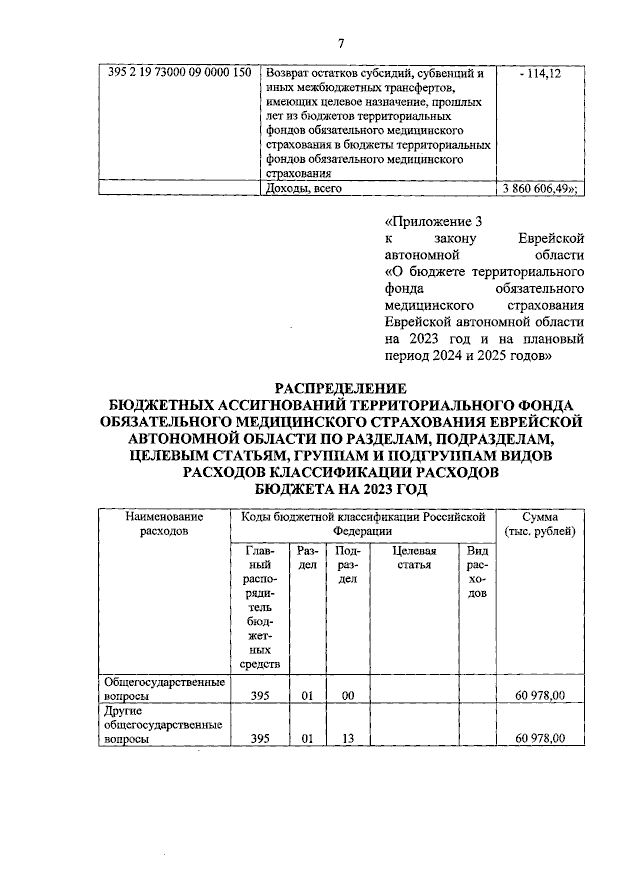 7

| 395 2 19 73000 09 0000 150 | Возврат остатков субсидий, субвенций и иных межбюджетных трансфертов, имеющих целевое назначение, прошлых лет из бюджетов территориальных фондов обязательного медицинского страхования в бюджеты территориальных фондов обязательного медицинского страхования | - 114,12 |
|---|---|---|
| | Доходы, всего | 3 860 606,49»; |

«Приложение 3
к закону Еврейской автономной области
«О бюджете территориального фонда обязательного медицинского страхования Еврейской автономной области на 2023 год и на плановый период 2024 и 2025 годов»

РАСПРЕДЕЛЕНИЕ
БЮДЖЕТНЫХ АССИГНОВАНИЙ ТЕРРИТОРИАЛЬНОГО ФОНДА ОБЯЗАТЕЛЬНОГО МЕДИЦИНСКОГО СТРАХОВАНИЯ ЕВРЕЙСКОЙ АВТОНОМНОЙ ОБЛАСТИ ПО РАЗДЕЛАМ, ПОДРАЗДЕЛАМ, ЦЕЛЕВЫМ СТАТЬЯМ, ГРУППАМ И ПОДГРУППАМ ВИДОВ РАСХОДОВ КЛАССИФИКАЦИИ РАСХОДОВ БЮДЖЕТА НА 2023 ГОД

| Наименование расходов | Коды бюджетной классификации Российской Федерации | | | | | Сумма (тыс. рублей) |
|---|---|---|---|---|---|---|
| | Главный распорядитель бюджетных средств | Раздел | Подраздел | Целевая статья | Вид расходов | |
| Общегосударственные вопросы | 395 | 01 | 00 | | | 60 978,00 |
| Другие общегосударственные вопросы | 395 | 01 | 13 | | | 60 978,00 |